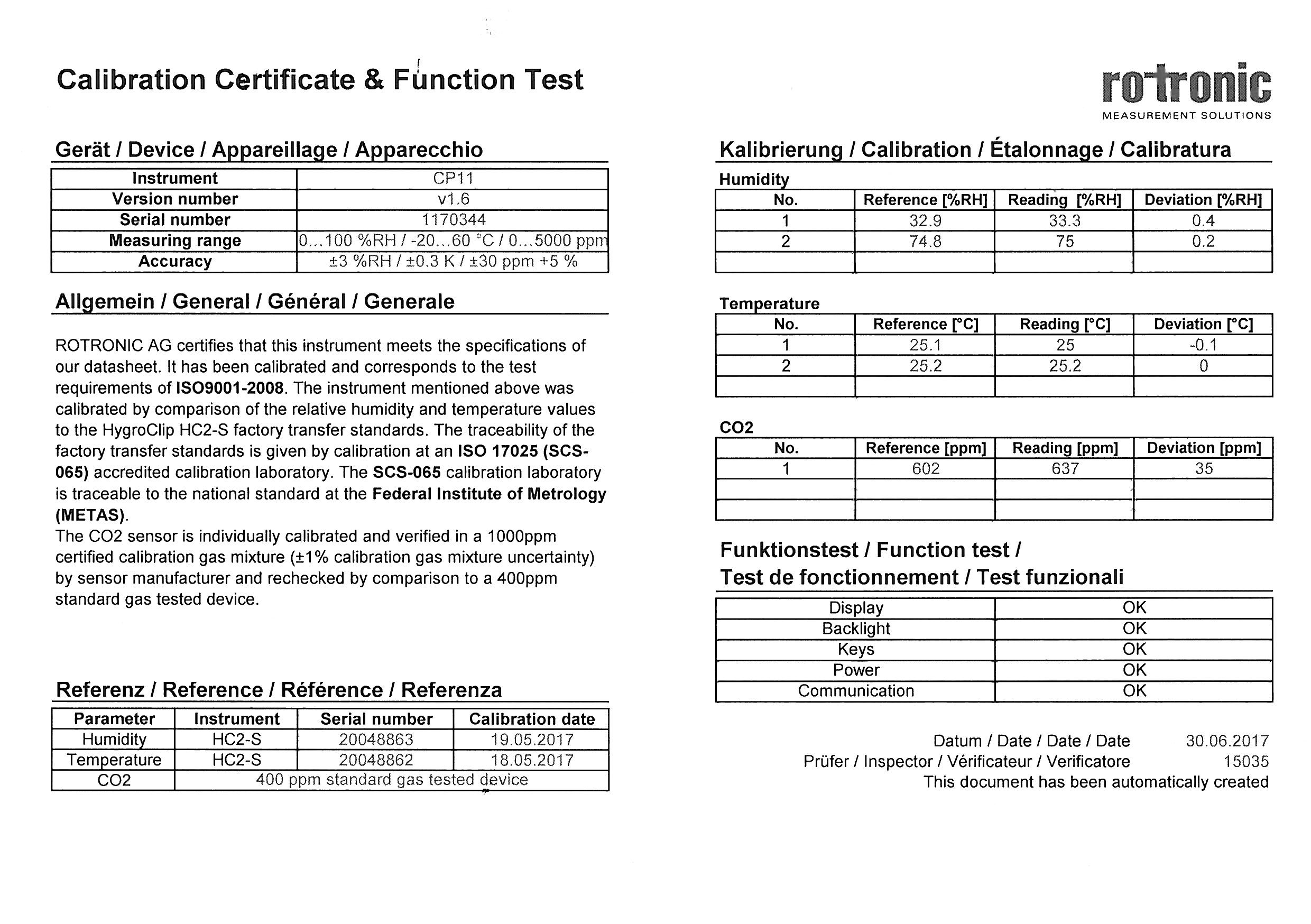 Calibration Certificate & Function Test

rotronic
MEASUREMENT SOLUTIONS

Gerät / Device / Appareillage / Apparecchio

| Instrument | CP11 |
|---|---|
| Version number | v1.6 |
| Serial number | 1170344 |
| Measuring range | 0...100 %RH / -20...60 °C / 0...5000 ppm |
| Accuracy | ±3 %RH / ±0.3 K / ±30 ppm +5 % |

Allgemein / General / Général / Generale

ROTRONIC AG certifies that this instrument meets the specifications of our datasheet. It has been calibrated and corresponds to the test requirements of ISO9001-2008. The instrument mentioned above was calibrated by comparison of the relative humidity and temperature values to the HygroClip HC2-S factory transfer standards. The traceability of the factory transfer standards is given by calibration at an ISO 17025 (SCS-065) accredited calibration laboratory. The SCS-065 calibration laboratory is traceable to the national standard at the Federal Institute of Metrology (METAS).
The CO2 sensor is individually calibrated and verified in a 1000ppm certified calibration gas mixture (±1% calibration gas mixture uncertainty) by sensor manufacturer and rechecked by comparison to a 400ppm standard gas tested device.

Referenz / Reference / Référence / Referenza

| Parameter | Instrument | Serial number | Calibration date |
|---|---|---|---|
| Humidity | HC2-S | 20048863 | 19.05.2017 |
| Temperature | HC2-S | 20048862 | 18.05.2017 |
| CO2 | 400 ppm standard gas tested device | | |

Kalibrierung / Calibration / Étalonnage / Calibratura

Humidity

| No. | Reference [%RH] | Reading [%RH] | Deviation [%RH] |
|---|---|---|---|
| 1 | 32.9 | 33.3 | 0.4 |
| 2 | 74.8 | 75 | 0.2 |
| | | | |

Temperature

| No. | Reference [°C] | Reading [°C] | Deviation [°C] |
|---|---|---|---|
| 1 | 25.1 | 25 | -0.1 |
| 2 | 25.2 | 25.2 | 0 |
| | | | |

CO2

| No. | Reference [ppm] | Reading [ppm] | Deviation [ppm] |
|---|---|---|---|
| 1 | 602 | 637 | 35 |
| | | | |
| | | | |

Funktionstest / Function test /
Test de fonctionnement / Test funzionali

| Display | OK |
|---|---|
| Backlight | OK |
| Keys | OK |
| Power | OK |
| Communication | OK |

Datum / Date / Date / Date 30.06.2017
Prüfer / Inspector / Vérificateur / Verificatore 15035
This document has been automatically created